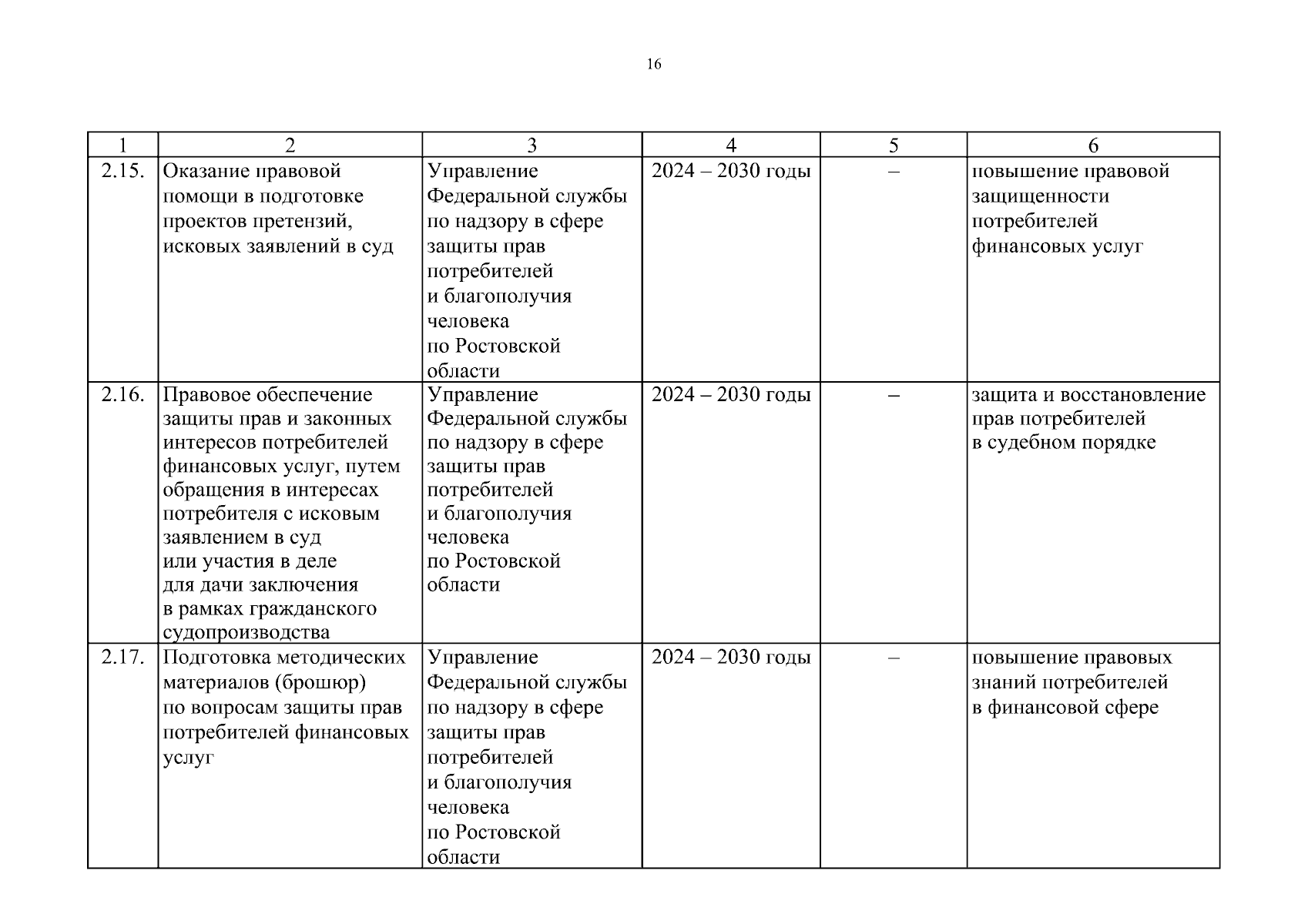 16

| 1 | 2 | 3 | 4 | 5 | 6 |
|---|---|---|---|---|---|
| 2.15. | Оказание правовой помощи в подготовке проектов претензий, исковых заявлений в суд | Управление Федеральной службы по надзору в сфере защиты прав потребителей и благополучия человека по Ростовской области | 2024 – 2030 годы | – | повышение правовой защищенности потребителей финансовых услуг |
| 2.16. | Правовое обеспечение защиты прав и законных интересов потребителей финансовых услуг, путем обращения в интересах потребителя с исковым заявлением в суд или участия в деле для дачи заключения в рамках гражданского судопроизводства | Управление Федеральной службы по надзору в сфере защиты прав потребителей и благополучия человека по Ростовской области | 2024 – 2030 годы | – | защита и восстановление прав потребителей в судебном порядке |
| 2.17. | Подготовка методических материалов (брошюр) по вопросам защиты прав потребителей финансовых услуг | Управление Федеральной службы по надзору в сфере защиты прав потребителей и благополучия человека по Ростовской области | 2024 – 2030 годы | – | повышение правовых знаний потребителей в финансовой сфере |